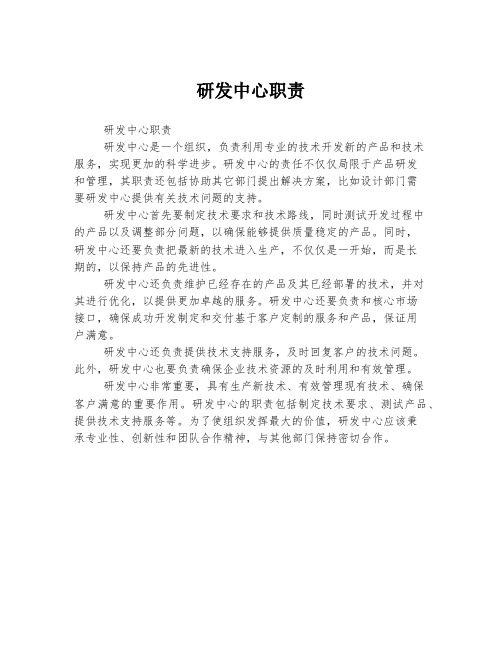 研发中心职责

研发中心职责

研发中心是一个组织，负责利用专业的技术开发新的产品和技术服务，实现更加的科学进步。研发中心的责任不仅仅局限于产品研发和管理，其职责还包括协助其它部门提出解决方案，比如设计部门需要研发中心提供有关技术问题的支持。

研发中心首先要制定技术要求和技术路线，同时测试开发过程中的产品以及调整部分问题，以确保能够提供质量稳定的产品。同时，研发中心还要负责把最新的技术进入生产，不仅仅是一开始，而是长期的，以保持产品的先进性。

研发中心还负责维护已经存在的产品及其已经部署的技术，并对其进行优化，以提供更加卓越的服务。研发中心还要负责和核心市场接口，确保成功开发制定和交付基于客户定制的服务和产品，保证用户满意。

研发中心还负责提供技术支持服务，及时回复客户的技术问题。此外，研发中心也要负责确保企业技术资源的及时利用和有效管理。

研发中心非常重要，具有生产新技术、有效管理现有技术、确保客户满意的重要作用。研发中心的职责包括制定技术要求、测试产品、提供技术支持服务等。为了使组织发挥最大的价值，研发中心应该秉承专业性、创新性和团队合作精神，与其他部门保持密切合作。